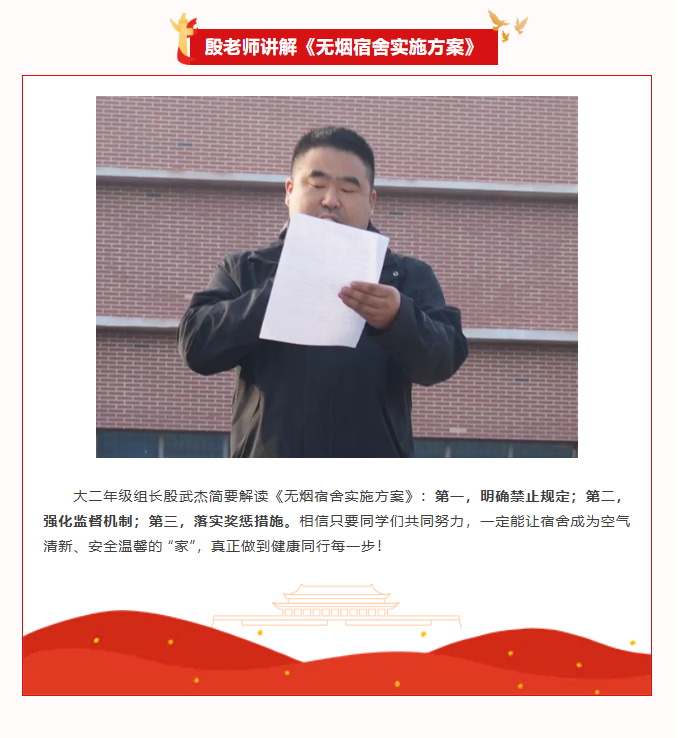 殷老师讲解《无烟宿舍实施方案》

大二年级组长殷武杰简要解读《无烟宿舍实施方案》：第一，明确禁止规定；第二，强化监督机制；第三，落实奖惩措施。相信只要同学们共同努力，一定能让宿舍成为空气清新、安全温馨的“家”，真正做到健康同行每一步！